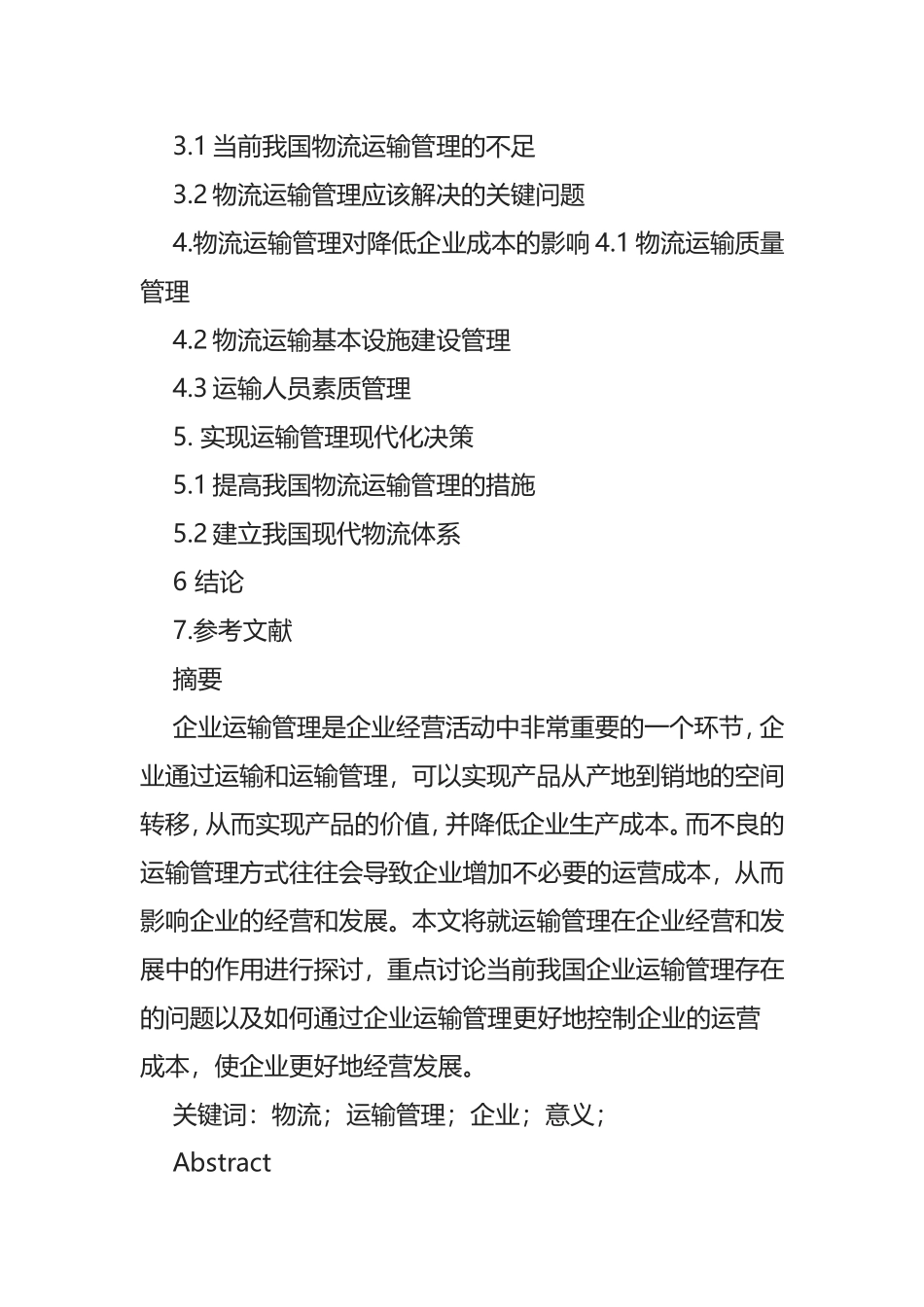 3.1 当前我国物流运输管理的不足

3.2 物流运输管理应该解决的关键问题

4.物流运输管理对降低企业成本的影响 4.1 物流运输质量管理

4.2 物流运输基本设施建设管理

4.3 运输人员素质管理

5. 实现运输管理现代化决策

5.1 提高我国物流运输管理的措施

5.2 建立我国现代物流体系

6 结论

7.参考文献

摘要

企业运输管理是企业经营活动中非常重要的一个环节，企业通过运输和运输管理，可以实现产品从产地到销地的空间转移，从而实现产品的价值，并降低企业生产成本。而不良的运输管理方式往往会导致企业增加不必要的运营成本，从而影响企业的经营和发展。本文将就运输管理在企业经营和发展中的作用进行探讨，重点讨论当前我国企业运输管理存在的问题以及如何通过企业运输管理更好地控制企业的运营成本，使企业更好地经营发展。

关键词：物流；运输管理；企业；意义；

Abstract